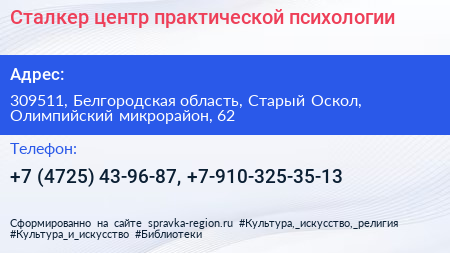 Сталкер центр практической психологии

Адрес:

309511, Белгородская область, Старый Оскол, Олимпийский микрорайон, 62

Телефон:

+7 (4725) 43-96-87, +7-910-325-35-13

Сформированно на сайте spravka-region.ru #Культура,_искусство,_религия #Культура_и_искусство #Библиотеки